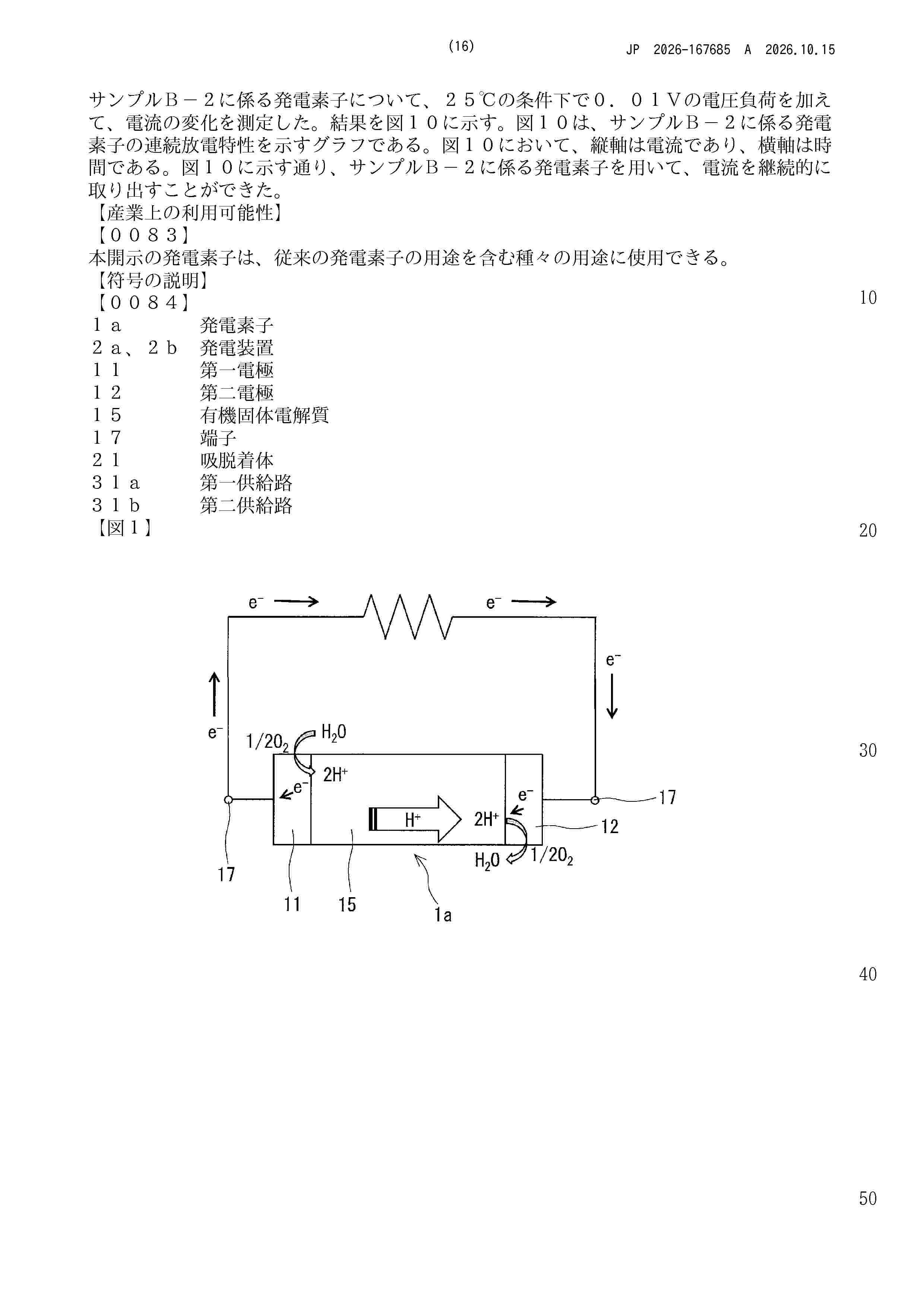 (16) JP 2026-167685 A 2026.10.15

サンプルB－2に係る発電素子について、25℃の条件下で0．01Vの電圧負荷を加えて、電流の変化を測定した。結果を図10に示す。図10は、サンプルB－2に係る発電素子の連続放電特性を示すグラフである。図10において、縦軸は電流であり、横軸は時間である。図10に示す通り、サンプルB－2に係る発電素子を用いて、電流を継続的に取り出すことができた。

【産業上の利用可能性】

【0083】

本開示の発電素子は、従来の発電素子の用途を含む種々の用途に使用できる。

【符号の説明】

【0084】

1a 発電素子
2a、2b 発電装置
11 第一電極
12 第二電極
15 有機固体電解質
17 端子
21 吸脱着体
31a 第一供給路
31b 第二供給路

【図1】

$e^-$
$e^-$
$e^-$
$e^-$
$1/2O_2$
$H_2O$
$2H^+$
$e^-$
$H^+$
$2H^+$
$e^-$
17
12
$H_2O$
$1/2O_2$
17
11
15
1a

10
20
30
40
50